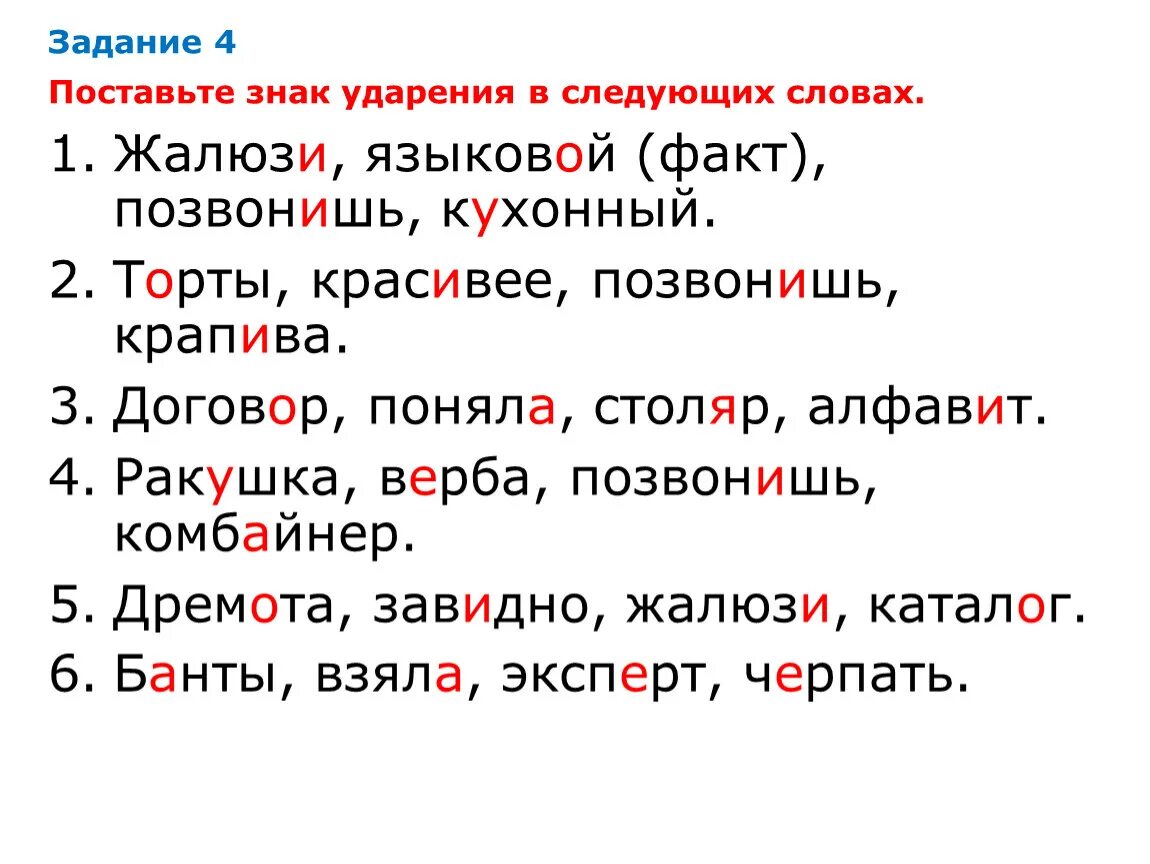 Задание 4

Поставьте знак ударения в следующих словах.

1. Жалюзи, языковой (факт), позвонишь, кухонный.

2. Торты, красивее, позвонишь, крапива.

3. Договор, поняла, столяр, алфавит.

4. Ракушка, верба, позвонишь, комбайнер.

5. Дремота, завидно, жалюзи, каталог.

6. Банты, взяла, эксперт, черпать.